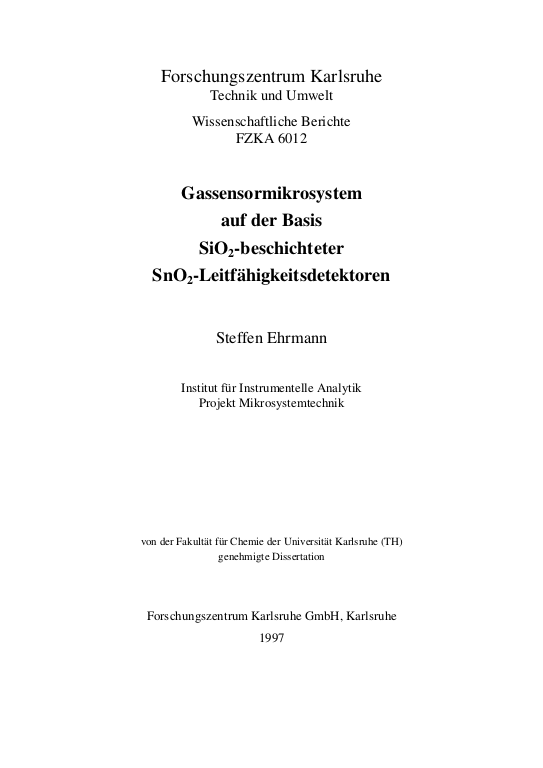 Forschungszentrum Karlsruhe
Technik und Umwelt

Wissenschaftliche Berichte
FZKA 6012

Gassensormikrosystem
auf der Basis
$SiO_2$-beschichteter
$SnO_2$-Leitfähigkeitsdetektoren

Steffen Ehrmann

Institut für Instrumentelle Analytik
Projekt Mikrosystemtechnik

von der Fakultät für Chemie der Universität Karlsruhe (TH)
genehmigte Dissertation

Forschungszentrum Karlsruhe GmbH, Karlsruhe
1997